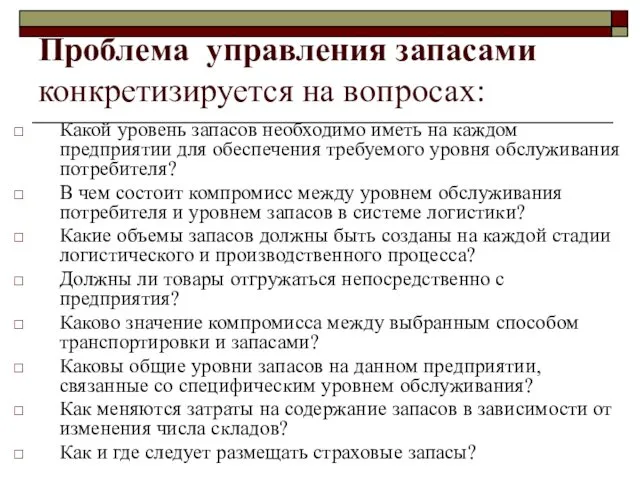 Проблема управления запасами конкретизируется на вопросах:

□ Какой уровень запасов необходимо иметь на каждом предприятии для обеспечения требуемого уровня обслуживания потребителя?
□ В чем состоит компромисс между уровнем обслуживания потребителя и уровнем запасов в системе логистики?
□ Какие объемы запасов должны быть созданы на каждой стадии логистического и производственного процесса?
□ Должны ли товары отгружаться непосредственно с предприятия?
□ Каково значение компромисса между выбранным способом транспортировки и запасами?
□ Каковы общие уровни запасов на данном предприятии, связанные со специфическим уровнем обслуживания?
□ Как меняются затраты на содержание запасов в зависимости от изменения числа складов?
□ Как и где следует размещать страховые запасы?